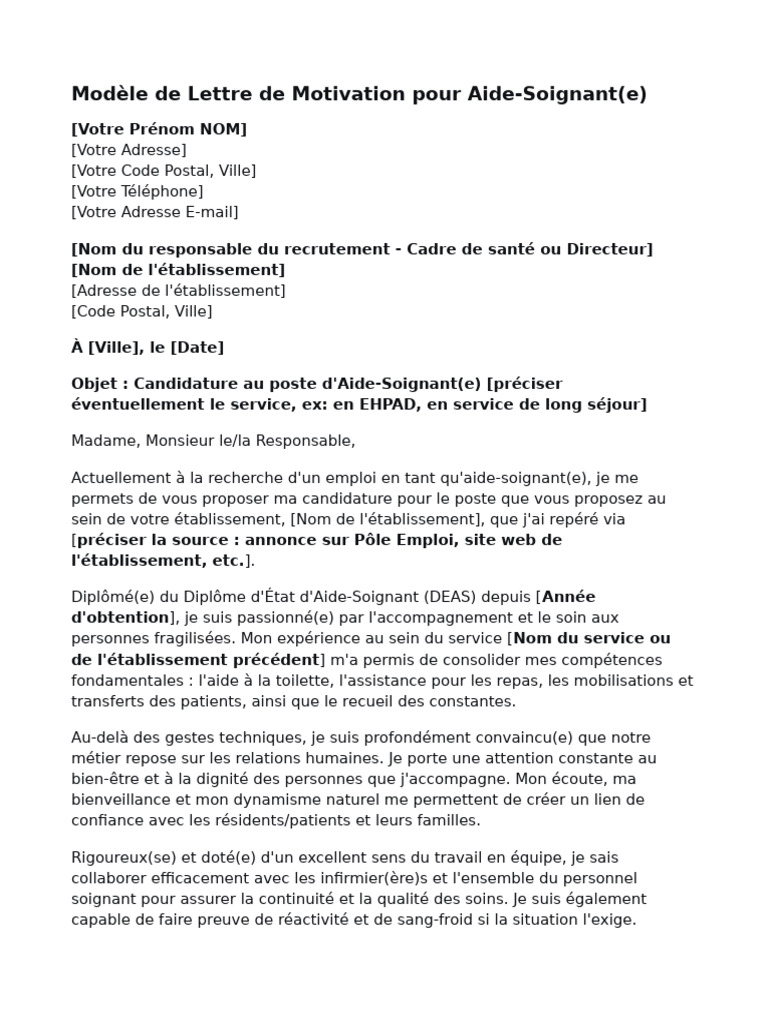 Modèle de Lettre de Motivation pour Aide-Soignant(e)

[Votre Prénom NOM]
[Votre Adresse]
[Votre Code Postal, Ville]
[Votre Téléphone]
[Votre Adresse E-mail]

[Nom du responsable du recrutement - Cadre de santé ou Directeur]
[Nom de l'établissement]
[Adresse de l'établissement]
[Code Postal, Ville]

À [Ville], le [Date]

Objet : Candidature au poste d'Aide-Soignant(e) [préciser éventuellement le service, ex: en EHPAD, en service de long séjour]

Madame, Monsieur le/la Responsable,

Actuellement à la recherche d'un emploi en tant qu'aide-soignant(e), je me permets de vous proposer ma candidature pour le poste que vous proposez au sein de votre établissement, [Nom de l'établissement], que j'ai repéré via [préciser la source : annonce sur Pôle Emploi, site web de l'établissement, etc.].

Diplômé(e) du Diplôme d'État d'Aide-Soignant (DEAS) depuis [Année d'obtention], je suis passionné(e) par l'accompagnement et le soin aux personnes fragilisées. Mon expérience au sein du service [Nom du service ou de l'établissement précédent] m'a permis de consolider mes compétences fondamentales : l'aide à la toilette, l'assistance pour les repas, les mobilisations et transferts des patients, ainsi que le recueil des constantes.

Au-delà des gestes techniques, je suis profondément convaincu(e) que notre métier repose sur les relations humaines. Je porte une attention constante au bien-être et à la dignité des personnes que j'accompagne. Mon écoute, ma bienveillance et mon dynamisme naturel me permettent de créer un lien de confiance avec les résidents/patients et leurs familles.

Rigoureux(se) et doté(e) d'un excellent sens du travail en équipe, je sais collaborer efficacement avec les infirmier(ère)s et l'ensemble du personnel soignant pour assurer la continuité et la qualité des soins. Je suis également capable de faire preuve de réactivité et de sang-froid si la situation l'exige.